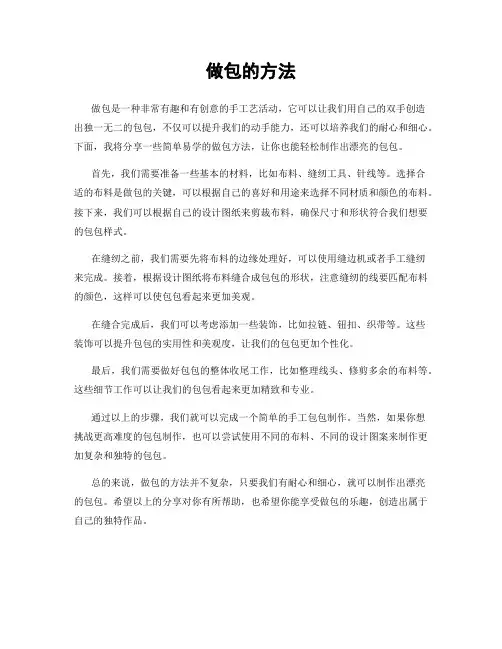 做包的方法

做包是一种非常有趣和有创意的手工艺活动，它可以让我们用自己的双手创造出独一无二的包包，不仅可以提升我们的动手能力，还可以培养我们的耐心和细心。下面，我将分享一些简单易学的做包方法，让你也能轻松制作出漂亮的包包。

首先，我们需要准备一些基本的材料，比如布料、缝纫工具、针线等。选择合适的布料是做包的关键，可以根据自己的喜好和用途来选择不同材质和颜色的布料。接下来，我们可以根据自己的设计图纸来剪裁布料，确保尺寸和形状符合我们想要的包包样式。

在缝纫之前，我们需要先将布料的边缘处理好，可以使用缝边机或者手工缝纫来完成。接着，根据设计图纸将布料缝合成包包的形状，注意缝纫的线要匹配布料的颜色，这样可以使包包看起来更加美观。

在缝合完成后，我们可以考虑添加一些装饰，比如拉链、钮扣、织带等。这些装饰可以提升包包的实用性和美观度，让我们的包包更加个性化。

最后，我们需要做好包包的整体收尾工作，比如整理线头、修剪多余的布料等。这些细节工作可以让我们的包包看起来更加精致和专业。

通过以上的步骤，我们就可以完成一个简单的手工包包制作。当然，如果你想挑战更高难度的包包制作，也可以尝试使用不同的布料、不同的设计图案来制作更加复杂和独特的包包。

总的来说，做包的方法并不复杂，只要我们有耐心和细心，就可以制作出漂亮的包包。希望以上的分享对你有所帮助，也希望你能享受做包的乐趣，创造出属于自己的独特作品。